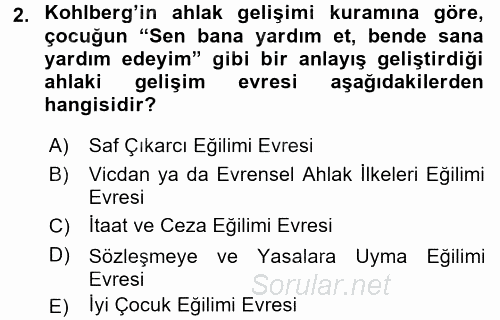 2. Kohlberg'in ahlak gelişimi kuramına göre, çocuğun "Sen bana yardım et, bende sana yardım edeyim" gibi bir anlayış geliştirdiği ahlaki gelişim evresi aşağıdakilerden hangisidir?

A) Saf Çıkarcı Eğilimi Evresi
B) Vicdan ya da Evrensel Ahlak İlkeleri Eğilimi Evresi
C) İtaat ve Ceza Eğilimi Evresi
D) Sözleşmeye ve Yasalara Uyma Eğilimi Evresi
E) İyi Çocuk Eğilimi Evresi

Sorular.net